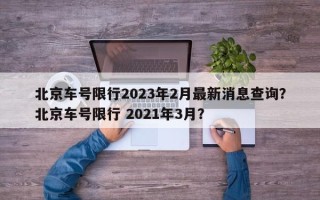 北京车号限行2023年2月最新消息查询？北京车号限行 2021年3月？